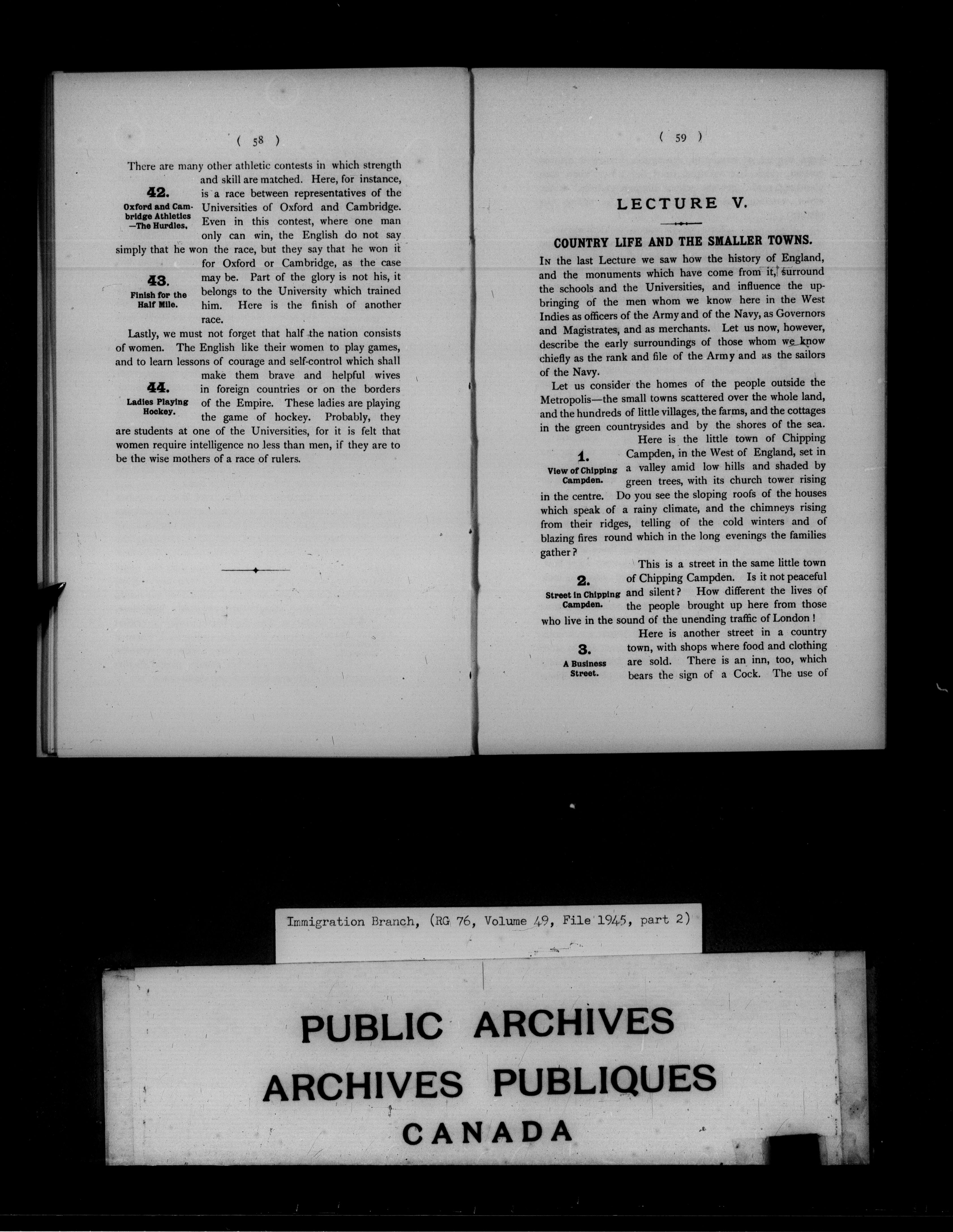 ( 58 )

There are many other athletic contests in which strength and skill are matched. Here, for instance, is a race between representatives of the Universities of Oxford and Cambridge. Even in this contest, where one man only can win, the English do not say simply that he won the race, but they say that he won it for Oxford or Cambridge, as the case may be. Part of the glory is not his, it belongs to the University which trained him. Here is the finish of another race.

42.
Oxford and Cambridge Athletics —The Hurdles.

43.
Finish for the Half Mile.

Lastly, we must not forget that half the nation consists of women. The English like their women to play games, and to learn lessons of courage and self-control which shall make them brave and helpful wives in foreign countries or on the borders of the Empire. These ladies are playing the game of hockey. Probably, they are students at one of the Universities, for it is felt that women require intelligence no less than men, if they are to be the wise mothers of a race of rulers.

44.
Ladies Playing Hockey.

( 59 )

LECTURE V.

COUNTRY LIFE AND THE SMALLER TOWNS.

In the last Lecture we saw how the history of England, and the monuments which have come from it, surround the schools and the Universities, and influence the upbringing of the men whom we know here in the West Indies as officers of the Army and of the Navy, as Governors and Magistrates, and as merchants. Let us now, however, describe the early surroundings of those whom we know chiefly as the rank and file of the Army and as the sailors of the Navy.

Let us consider the homes of the people outside the Metropolis—the small towns scattered over the whole land, and the hundreds of little villages, the farms, and the cottages in the green countrysides and by the shores of the sea.

Here is the little town of Chipping Campden, in the West of England, set in a valley amid low hills and shaded by green trees, with its church tower rising in the centre. Do you see the sloping roofs of the houses which speak of a rainy climate, and the chimneys rising from their ridges, telling of the cold winters and of blazing fires round which in the long evenings the families gather?

1.
View of Chipping Campden.

This is a street in the same little town of Chipping Campden. Is it not peaceful and silent? How different the lives of the people brought up here from those who live in the sound of the unending traffic of London!

2.
Street in Chipping Campden.

Here is another street in a country town, with shops where food and clothing are sold. There is an inn, too, which bears the sign of a Cock. The use of

3.
A Business Street.

Immigration Branch, (RG 76, Volume 49, File 1945, part 2)

PUBLIC ARCHIVES
ARCHIVES PUBLIQUES
CANADA